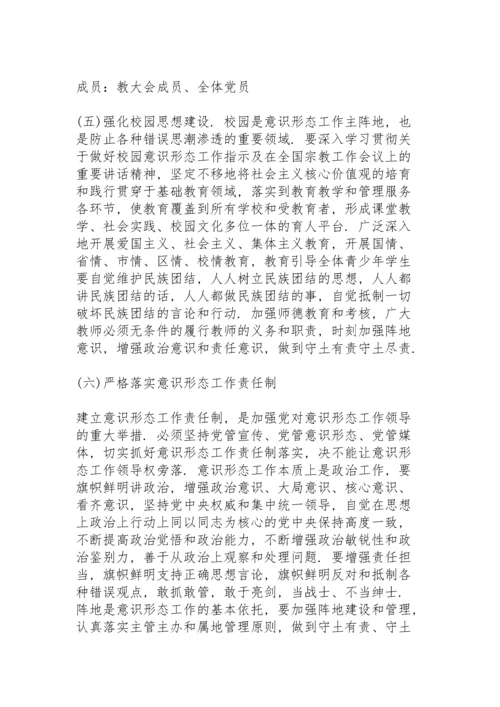 成员：教大会成员、全体党员

(五)强化校园思想建设．校园是意识形态工作主阵地，也是防止各种错误思潮渗透的重要领域．要深入学习贯彻关于做好校园意识形态工作指示及在全国宗教工作会议上的重要讲话精神，坚定不移地将社会主义核心价值观的培育和践行贯穿于基础教育领域，落实到教育教学和管理服务各环节，使教育覆盖到所有学校和受教育者，形成课堂教学、社会实践、校园文化多位一体的育人平台．广泛深入地开展爱国主义、社会主义、集体主义教育，开展国情、省情、市情、区情、校情教育，教育引导全体青少年学生要自觉维护民族团结，人人树立民族团结的思想，人人都讲民族团结的话，人人都做民族团结的事，自觉抵制一切破坏民族团结的言论和行动．加强师德教育和考核，广大教师必须无条件的履行教师的义务和职责，时刻加强阵地意识，增强政治意识和责任意识，做到守土有责守土尽责．

(六)严格落实意识形态工作责任制

建立意识形态工作责任制，是加强党对意识形态工作领导的重大举措．必须坚持党管宣传、党管意识形态、党管媒体，切实抓好意识形态工作责任制落实，决不能让意识形态工作领导权旁落．意识形态工作本质上是政治工作，要旗帜鲜明讲政治，增强政治意识、大局意识、核心意识、看齐意识，坚持党中央权威和集中统一领导，自觉在思想上政治上行动上同以同志为核心的党中央保持高度一致，不断提高政治觉悟和政治能力，不断增强政治敏锐性和政治鉴别力，善于从政治上观察和处理问题．要增强责任担当，旗帜鲜明支持正确思想言论，旗帜鲜明反对和抵制各种错误观点，敢抓敢管，敢于亮剑，当战士、不当绅士．阵地是意识形态工作的基本依托，要加强阵地建设和管理，认真落实主管主办和属地管理原则，做到守土有责、守土